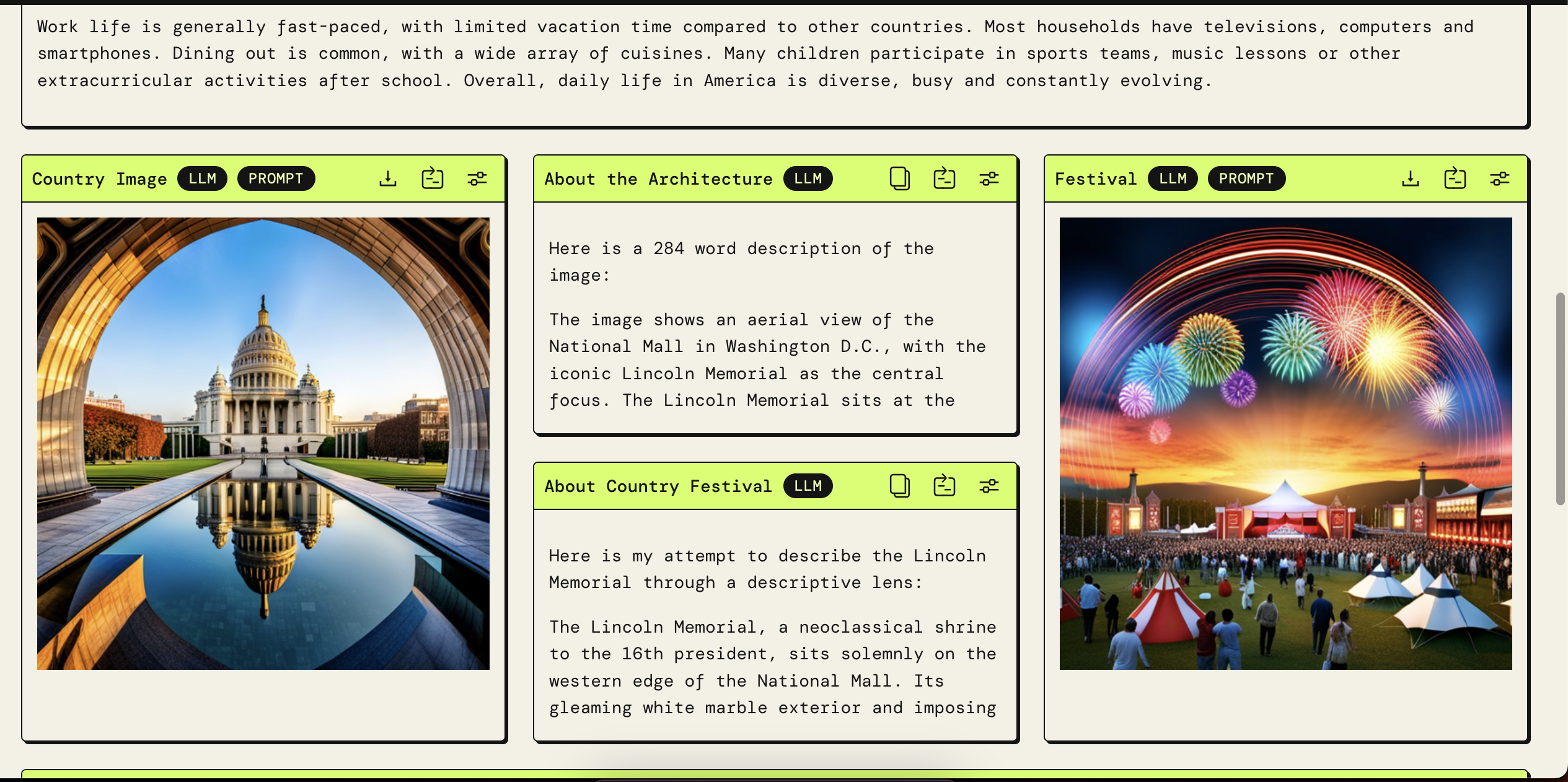 Work life is generally fast-paced, with limited vacation time compared to other countries. Most households have televisions, computers and smartphones. Dining out is common, with a wide array of cuisines. Many children participate in sports teams, music lessons or other extracurricular activities after school. Overall, daily life in America is diverse, busy and constantly evolving.

Country Image LLM PROMPT

About the Architecture LLM

Here is a 284 word description of the image:

The image shows an aerial view of the National Mall in Washington D.C., with the iconic Lincoln Memorial as the central focus. The Lincoln Memorial sits at the

About Country Festival LLM

Here is my attempt to describe the Lincoln Memorial through a descriptive lens:

The Lincoln Memorial, a neoclassical shrine to the 16th president, sits solemnly on the western edge of the National Mall. Its gleaming white marble exterior and imposing

Festival LLM PROMPT